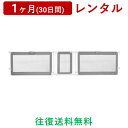 1ヶ月(30日間) レンタル

往復送料無料